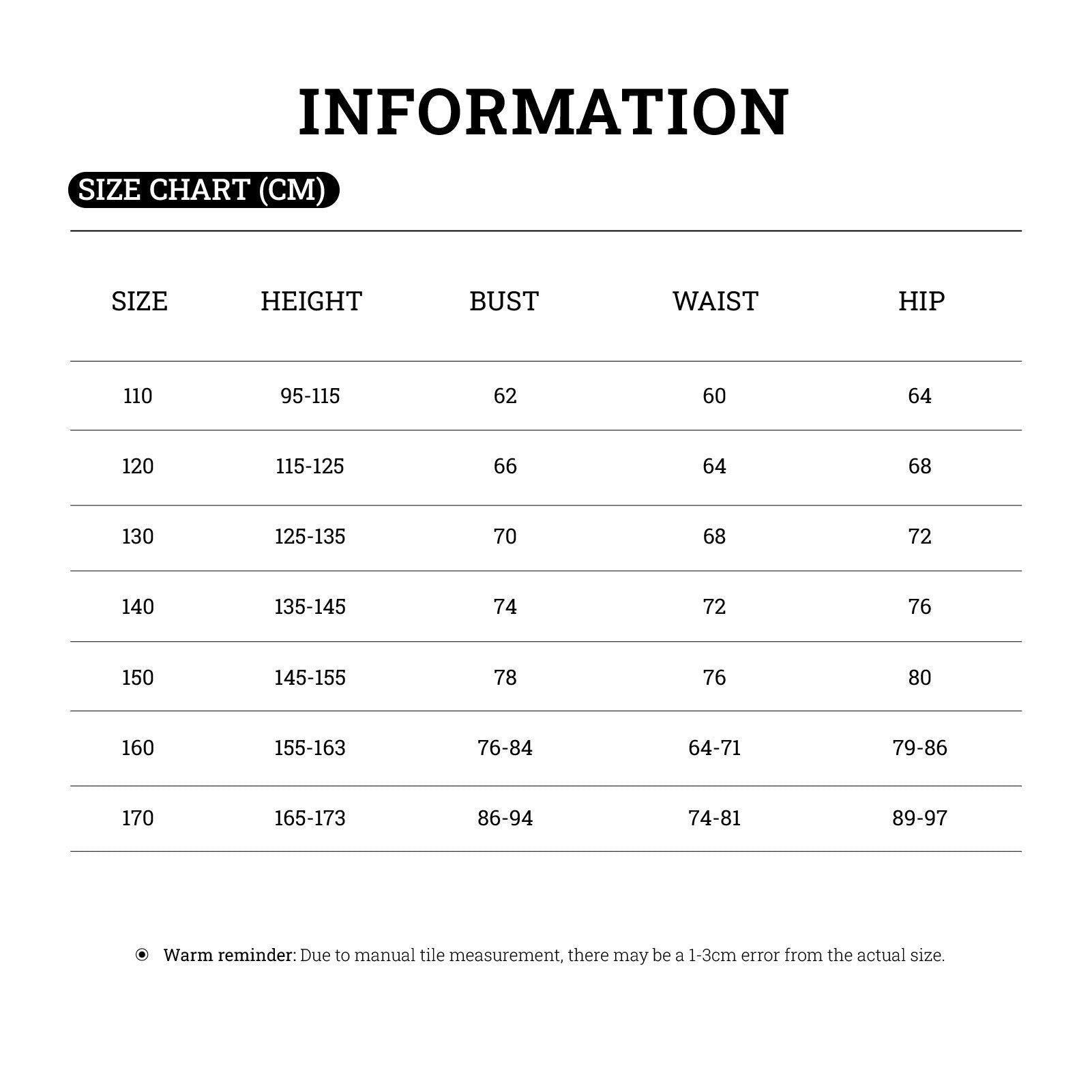 INFORMATION

SIZE CHART (CM)

| SIZE | HEIGHT | BUST | WAIST | HIP |
|---|---|---|---|---|
| 110 | 95-115 | 62 | 60 | 64 |
| 120 | 115-125 | 66 | 64 | 68 |
| 130 | 125-135 | 70 | 68 | 72 |
| 140 | 135-145 | 74 | 72 | 76 |
| 150 | 145-155 | 78 | 76 | 80 |
| 160 | 155-163 | 76-84 | 64-71 | 79-86 |
| 170 | 165-173 | 86-94 | 74-81 | 89-97 |

Warm reminder: Due to manual tile measurement, there may be a 1-3cm error from the actual size.